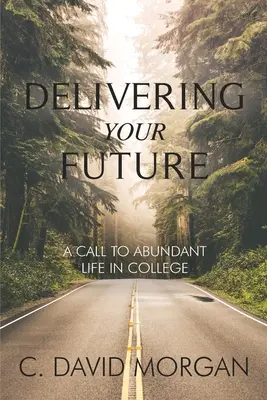 DELIVERING
YOUR
FUTURE

A CALL TO ABUNDANT LIFE IN COLLEGE

C. DAVID MORGAN